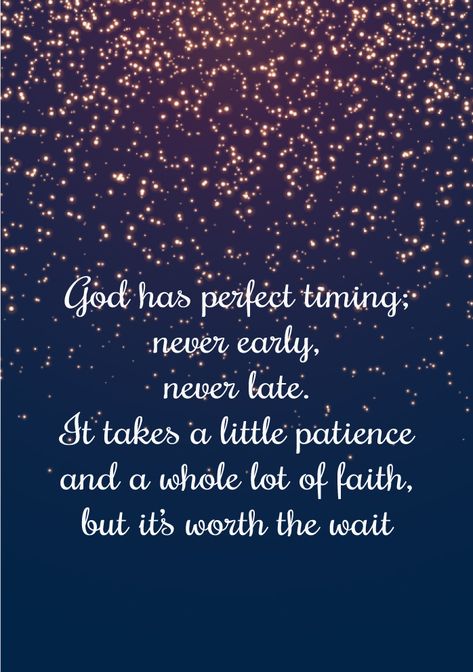 God has perfect timing;
never early,
never late.
It takes a little patience
and a whole lot of faith,
but it's worth the wait